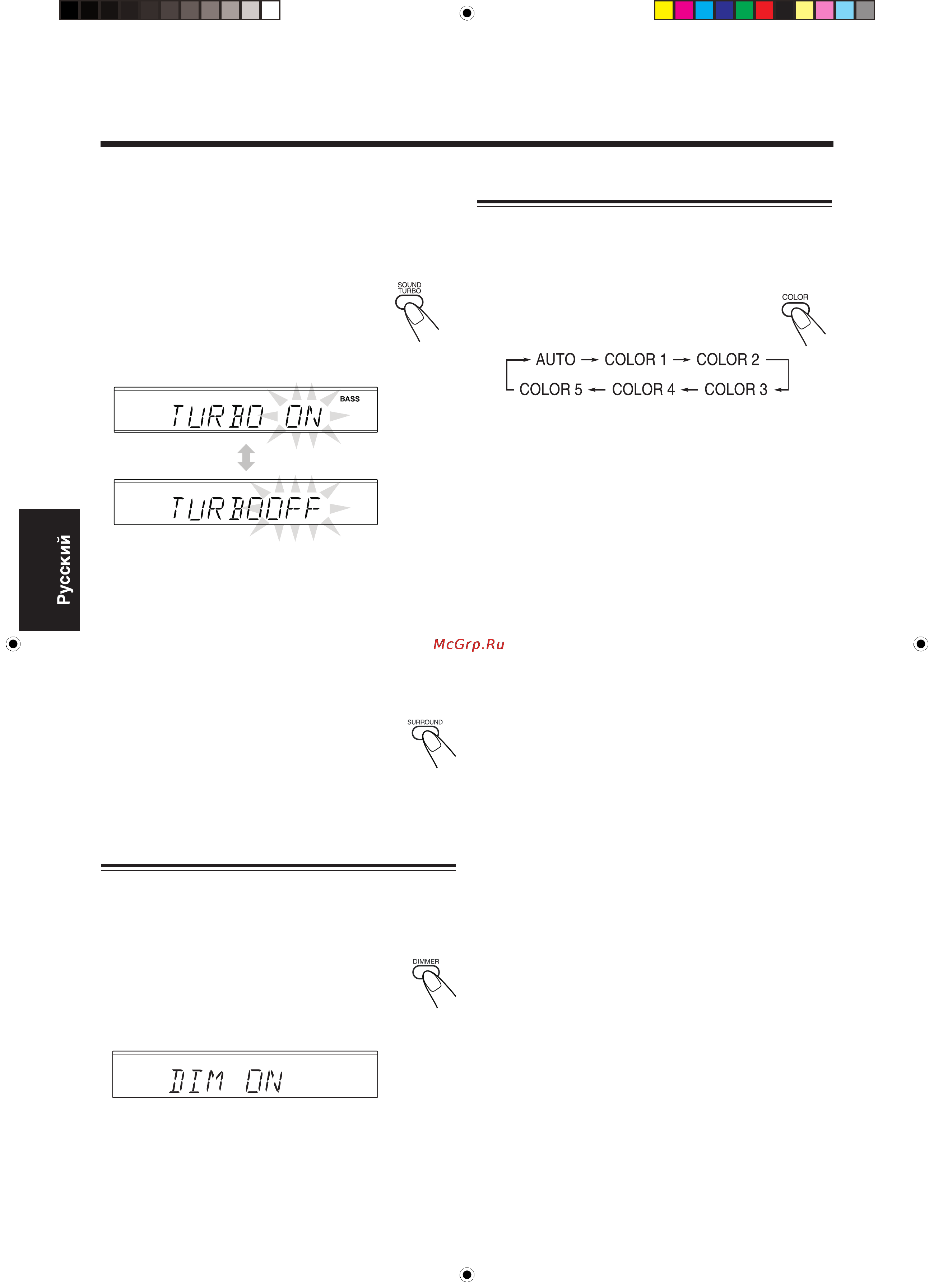 SOUND TURBO

BASS

TURBO ON

TURBOOFF

Русский

SURROUND

DIMMER

DIM ON

COLOR

AUTO → COLOR 1 → COLOR 2

COLOR 5 ← COLOR 4 ← COLOR 3

McGrp.Ru